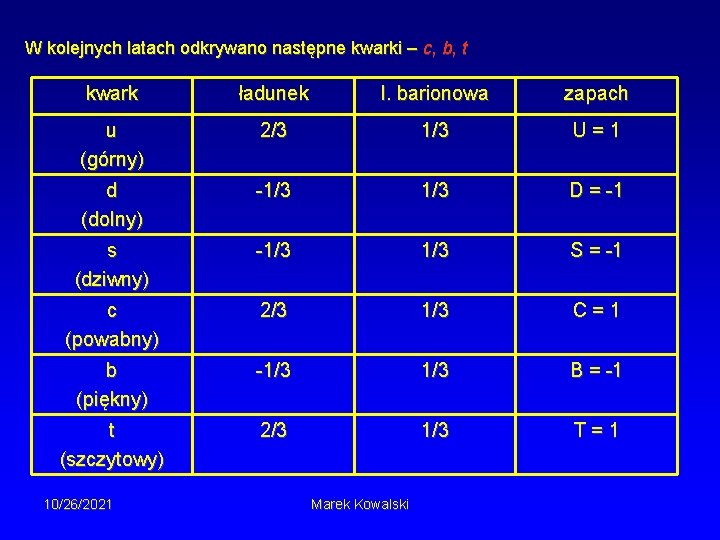 W kolejnych latach odkrywano następne kwarki – c, b, t

| kwark | ładunek | l. barionowa | zapach |
|---|---|---|---|
| u (górny) | 2/3 | 1/3 | U = 1 |
| d (dolny) | -1/3 | 1/3 | D = -1 |
| s (dziwny) | -1/3 | 1/3 | S = -1 |
| c (powabny) | 2/3 | 1/3 | C = 1 |
| b (piękny) | -1/3 | 1/3 | B = -1 |
| t (szczytowy) | 2/3 | 1/3 | T = 1 |

10/26/2021

Marek Kowalski